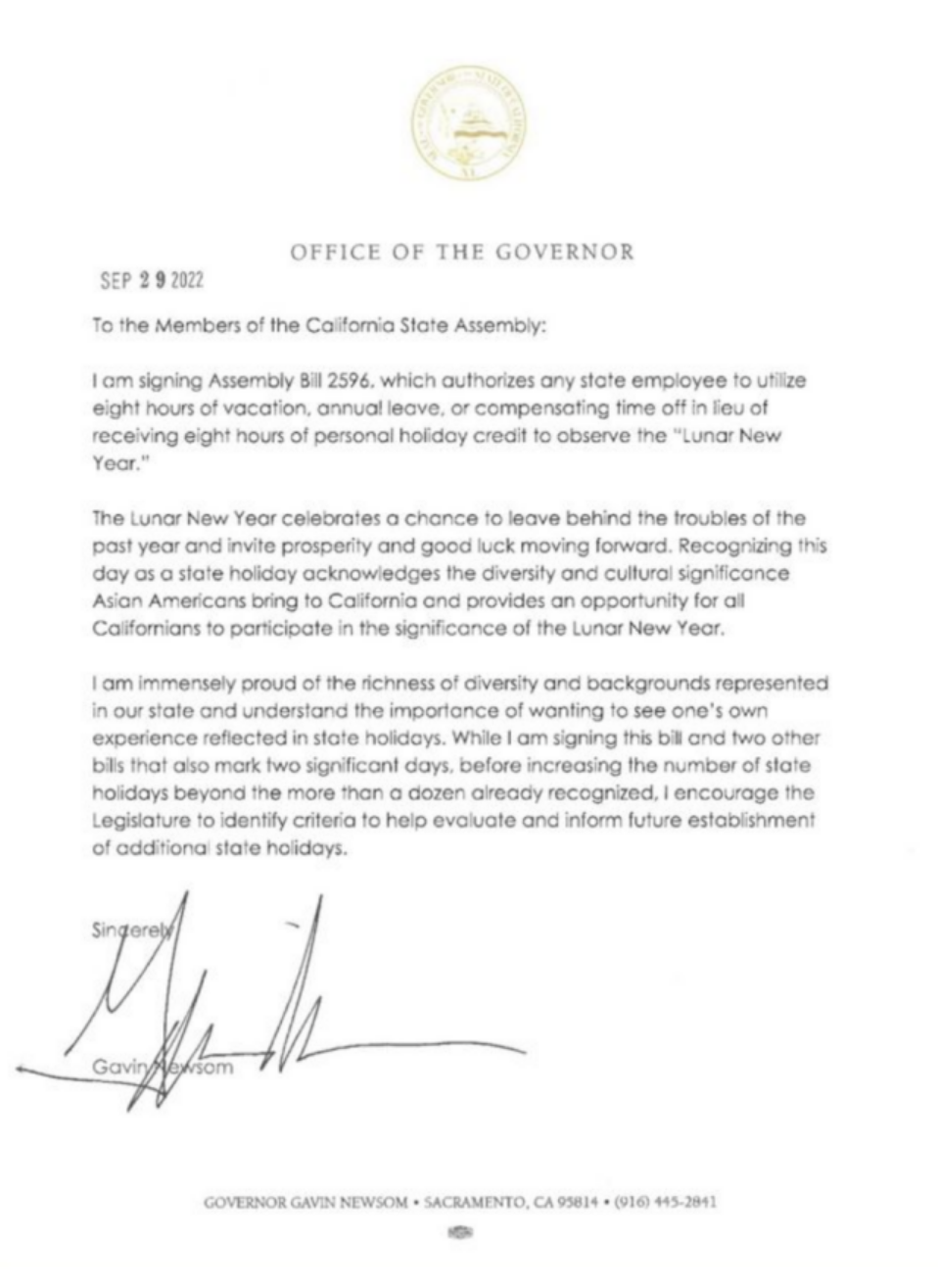 OFFICE OF THE GOVERNOR

SEP 2 9 2022

To the Members of the California State Assembly:

I am signing Assembly Bill 2596, which authorizes any state employee to utilize eight hours of vacation, annual leave, or compensating time off in lieu of receiving eight hours of personal holiday credit to observe the "Lunar New Year."

The Lunar New Year celebrates a chance to leave behind the troubles of the past year and invite prosperity and good luck moving forward. Recognizing this day as a state holiday acknowledges the diversity and cultural significance Asian Americans bring to California and provides an opportunity for all Californians to participate in the significance of the Lunar New Year.

I am immensely proud of the richness of diversity and backgrounds represented in our state and understand the importance of wanting to see one's own experience reflected in state holidays. While I am signing this bill and two other bills that also mark two significant days, before increasing the number of state holidays beyond the more than a dozen already recognized, I encourage the Legislature to identify criteria to help evaluate and inform future establishment of additional state holidays.

Sincerely,

Gavin Newsom

GOVERNOR GAVIN NEWSOM • SACRAMENTO, CA 95814 • (916) 445-2841